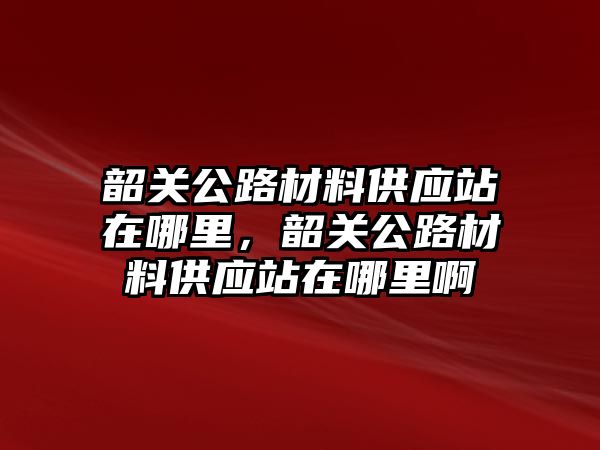 韶关公路材料供应站在哪里，韶关公路材料供应站在哪里啊